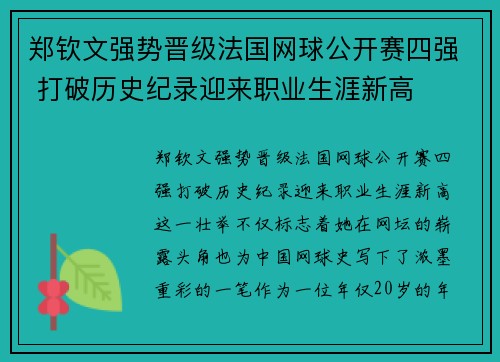 郑钦文强势晋级法国网球公开赛四强 打破历史纪录迎来职业生涯新高

郑钦文强势晋级法国网球公开赛四强打破历史纪录迎来职业生涯新高这一壮举不仅标志着她在网坛的崭露头角也为中国网球史写下了浓墨重彩的一笔作为一位年仅20岁的年